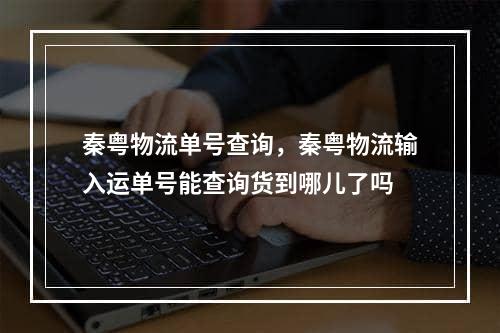 秦粤物流单号查询，秦粤物流输入运单号能查询货到哪儿了吗